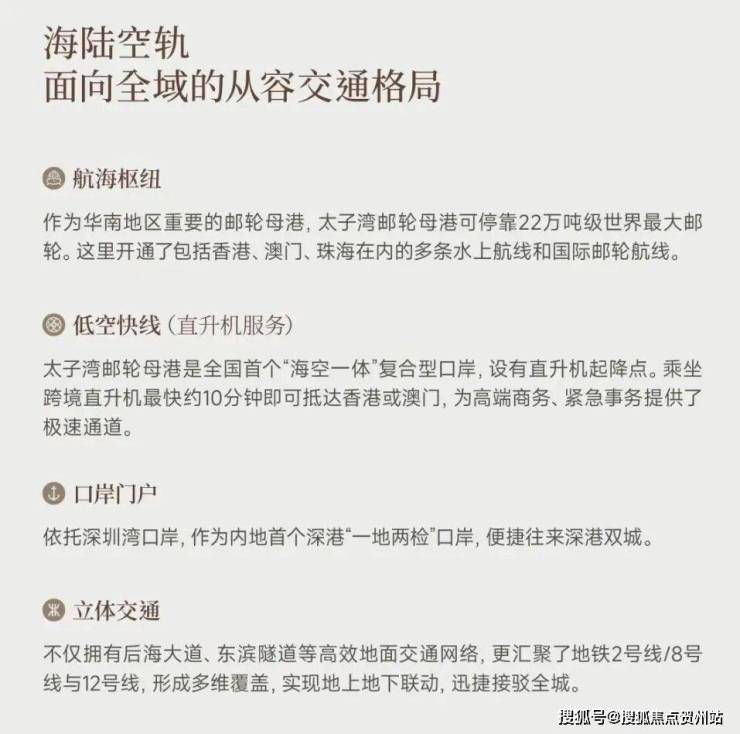 海陆空轨
面向全域的从容交通格局

航海枢纽

作为华南地区重要的邮轮母港，太子湾邮轮母港可停靠22万吨级世界最大邮轮。这里开通了包括香港、澳门、珠海在内的多条水上航线和国际邮轮航线。

低空快线（直升机服务）

太子湾邮轮母港是全国首个“海空一体”复合型口岸，设有直升机起降点。乘坐跨境直升机最快约10分钟即可抵达香港或澳门，为高端商务、紧急事务提供了极速通道。

口岸门户

依托深圳湾口岸，作为内地首个深港“一地两检”口岸，便捷往来深港双城。

立体交通

不仅拥有后海大道、东滨隧道等高效地面交通网络，更汇聚了地铁2号线/8号线与12号线，形成多维覆盖，实现地上地下联动，迅捷接驳全城。

搜狐号@搜狐焦点贺州站